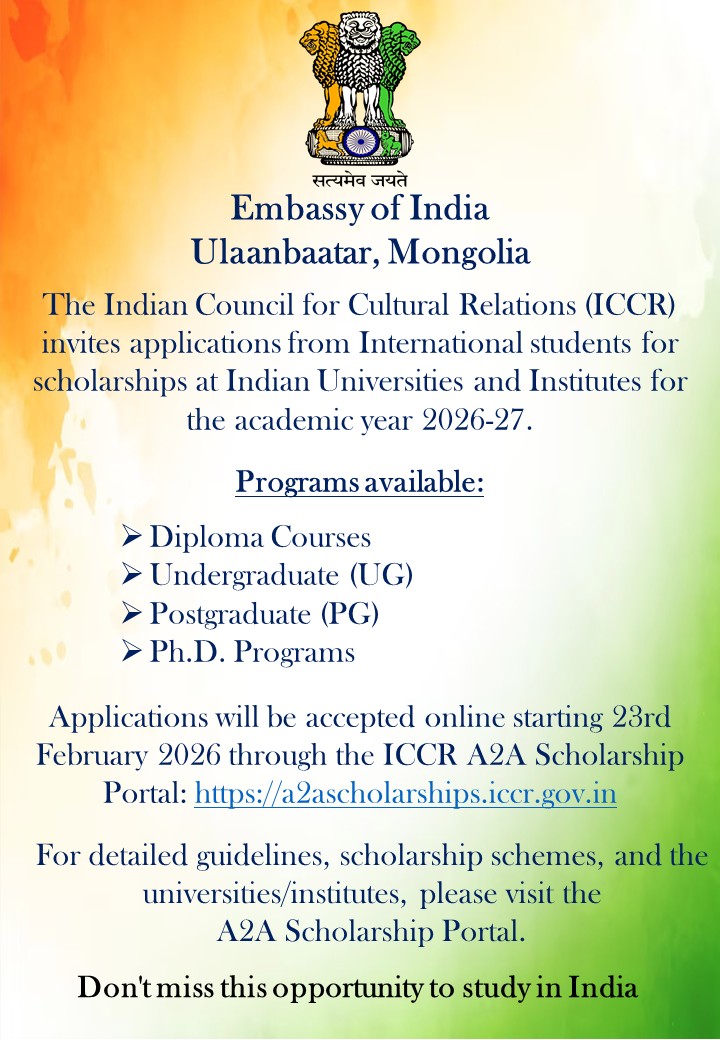 सत्यमेव जयते

Embassy of India
Ulaanbaatar, Mongolia

The Indian Council for Cultural Relations (ICCR) invites applications from International students for scholarships at Indian Universities and Institutes for the academic year 2026-27.

Programs available:

➢ Diploma Courses
➢ Undergraduate (UG)
➢ Postgraduate (PG)
➢ Ph.D. Programs

Applications will be accepted online starting 23rd February 2026 through the ICCR A2A Scholarship Portal: https://a2ascholarships.iccr.gov.in

For detailed guidelines, scholarship schemes, and the universities/institutes, please visit the A2A Scholarship Portal.

Don't miss this opportunity to study in India